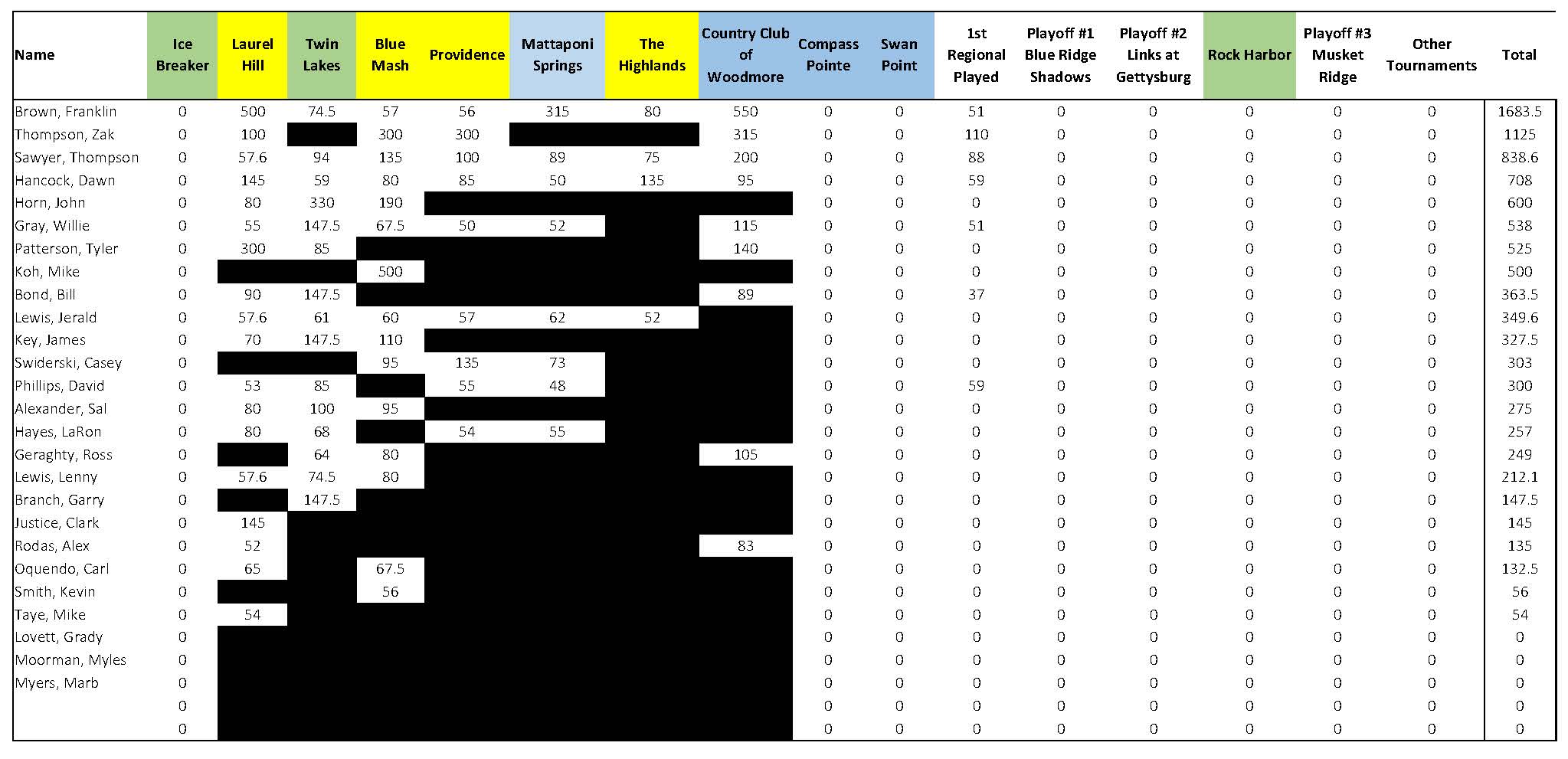 | Name | Ice Breaker | Laurel Hill | Twin Lakes | Blue Mash | Providence | Mattaponi Springs | The Highlands | Country Club of Woodmore | Compass Pointe | Swan Point | 1st Regional Played | Playoff #1 Blue Ridge Shadows | Playoff #2 Links at Gettysburg | Rock Harbor | Playoff #3 Musket Ridge | Other Tournaments | Total |
|---|---|---|---|---|---|---|---|---|---|---|---|---|---|---|---|---|---|
| Brown, Franklin | 0 | 500 | 74.5 | 57 | 56 | 315 | 80 | 550 | 0 | 0 | 51 | 0 | 0 | 0 | 0 | 0 | 1683.5 |
| Thompson, Zak | 0 | 100 | | 300 | 300 | | | 315 | 0 | 0 | 110 | 0 | 0 | 0 | 0 | 0 | 1125 |
| Sawyer, Thompson | 0 | 57.6 | 94 | 135 | 100 | 89 | 75 | 200 | 0 | 0 | 88 | 0 | 0 | 0 | 0 | 0 | 838.6 |
| Hancock, Dawn | 0 | 145 | 59 | 80 | 85 | 50 | 135 | 95 | 0 | 0 | 59 | 0 | 0 | 0 | 0 | 0 | 708 |
| Horn, John | 0 | 80 | 330 | 190 | | | | | 0 | 0 | 0 | 0 | 0 | 0 | 0 | 0 | 600 |
| Gray, Willie | 0 | 55 | 147.5 | 67.5 | 50 | 52 | | 115 | 0 | 0 | 51 | 0 | 0 | 0 | 0 | 0 | 538 |
| Patterson, Tyler | 0 | 300 | 85 | | | | | 140 | 0 | 0 | 0 | 0 | 0 | 0 | 0 | 0 | 525 |
| Koh, Mike | 0 | | | 500 | | | | | 0 | 0 | 0 | 0 | 0 | 0 | 0 | 0 | 500 |
| Bond, Bill | 0 | 90 | 147.5 | | | | | 89 | 0 | 0 | 37 | 0 | 0 | 0 | 0 | 0 | 363.5 |
| Lewis, Jerald | 0 | 57.6 | 61 | 60 | 57 | 62 | 52 | | 0 | 0 | 0 | 0 | 0 | 0 | 0 | 0 | 349.6 |
| Key, James | 0 | 70 | 147.5 | 110 | | | | | 0 | 0 | 0 | 0 | 0 | 0 | 0 | 0 | 327.5 |
| Swiderski, Casey | 0 | | | 95 | 135 | 73 | | | 0 | 0 | 0 | 0 | 0 | 0 | 0 | 0 | 303 |
| Phillips, David | 0 | 53 | 85 | | 55 | 48 | | | 0 | 0 | 59 | 0 | 0 | 0 | 0 | 0 | 300 |
| Alexander, Sal | 0 | 80 | 100 | 95 | | | | | 0 | 0 | 0 | 0 | 0 | 0 | 0 | 0 | 275 |
| Hayes, LaRon | 0 | 80 | 68 | | 54 | 55 | | | 0 | 0 | 0 | 0 | 0 | 0 | 0 | 0 | 257 |
| Geraghty, Ross | 0 | | 64 | 80 | | | | 105 | 0 | 0 | 0 | 0 | 0 | 0 | 0 | 0 | 249 |
| Lewis, Lenny | 0 | 57.6 | 74.5 | 80 | | | | | 0 | 0 | 0 | 0 | 0 | 0 | 0 | 0 | 212.1 |
| Branch, Garry | 0 | | 147.5 | | | | | | 0 | 0 | 0 | 0 | 0 | 0 | 0 | 0 | 147.5 |
| Justice, Clark | 0 | 145 | | | | | | | 0 | 0 | 0 | 0 | 0 | 0 | 0 | 0 | 145 |
| Rodas, Alex | 0 | 52 | | | | | | 83 | 0 | 0 | 0 | 0 | 0 | 0 | 0 | 0 | 135 |
| Oquendo, Carl | 0 | 65 | | 67.5 | | | | | 0 | 0 | 0 | 0 | 0 | 0 | 0 | 0 | 132.5 |
| Smith, Kevin | 0 | | | 56 | | | | | 0 | 0 | 0 | 0 | 0 | 0 | 0 | 0 | 56 |
| Taye, Mike | 0 | 54 | | | | | | | 0 | 0 | 0 | 0 | 0 | 0 | 0 | 0 | 54 |
| Lovett, Grady | 0 | | | | | | | | 0 | 0 | 0 | 0 | 0 | 0 | 0 | 0 | 0 |
| Moorman, Myles | 0 | | | | | | | | 0 | 0 | 0 | 0 | 0 | 0 | 0 | 0 | 0 |
| Myers, Marb | 0 | | | | | | | | 0 | 0 | 0 | 0 | 0 | 0 | 0 | 0 | 0 |
| | 0 | | | | | | | | 0 | 0 | 0 | 0 | 0 | 0 | 0 | 0 | 0 |
| | 0 | | | | | | | | 0 | 0 | 0 | 0 | 0 | 0 | 0 | 0 | 0 |